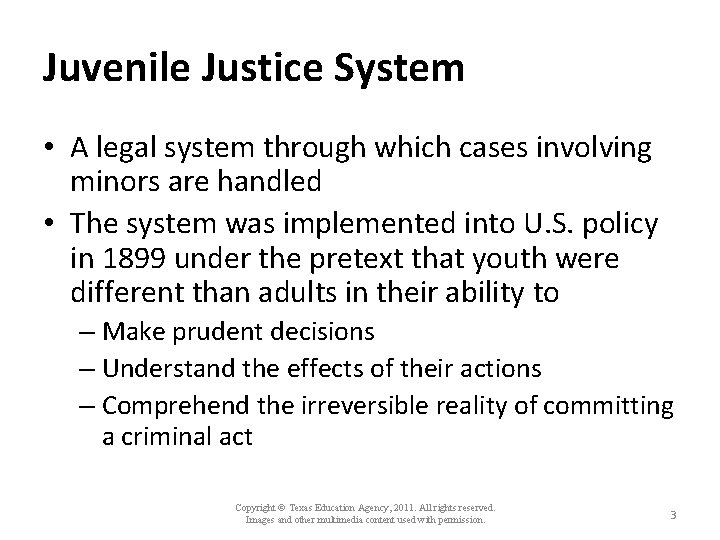 Juvenile Justice System

• A legal system through which cases involving minors are handled
• The system was implemented into U.S. policy in 1899 under the pretext that youth were different than adults in their ability to
– Make prudent decisions
– Understand the effects of their actions
– Comprehend the irreversible reality of committing a criminal act

Copyright © Texas Education Agency, 2011. All rights reserved.
Images and other multimedia content used with permission.

3